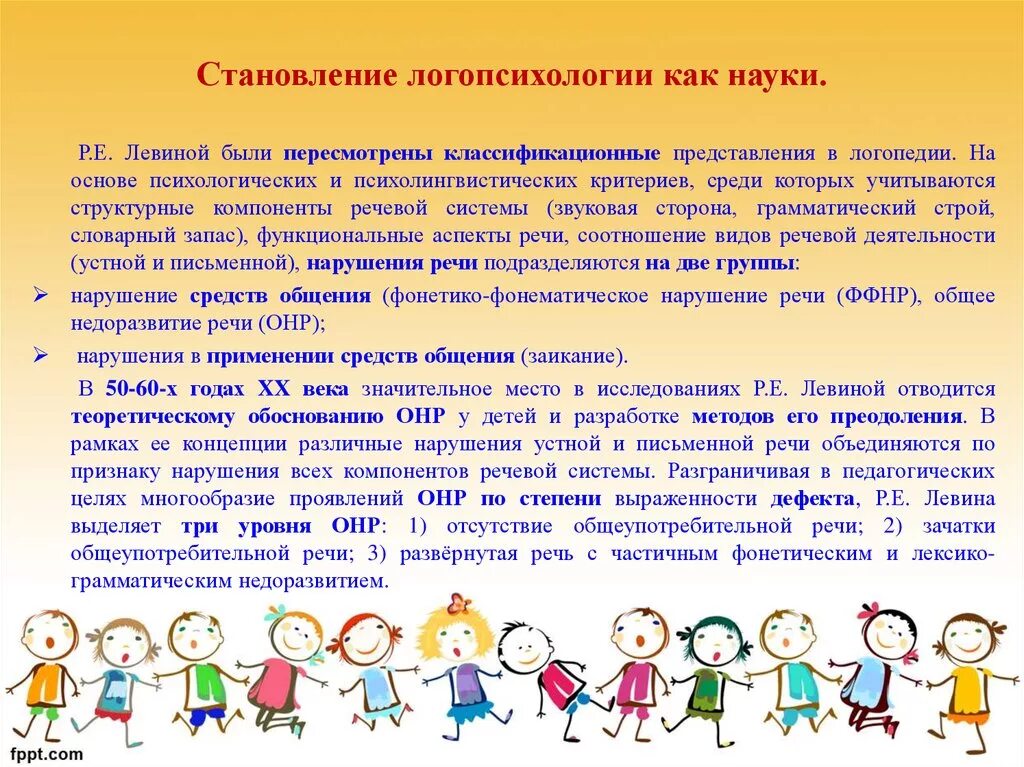 Становление логопсихологии как науки.

Р.Е. Левиной были пересмотрены классификационные представления в логопедии. На основе психологических и психолингвистических критериев, среди которых учитываются структурные компоненты речевой системы (звуковая сторона, грамматический строй, словарный запас), функциональные аспекты речи, соотношение видов речевой деятельности (устной и письменной), нарушения речи подразделяются на две группы:

➢ нарушение средств общения (фонетико-фонематическое нарушение речи (ФФНР), общее недоразвитие речи (ОНР);

➢ нарушения в применении средств общения (заикание).

В 50-60-х годах XX века значительное место в исследованиях Р.Е. Левиной отводится теоретическому обоснованию ОНР у детей и разработке методов его преодоления. В рамках ее концепции различные нарушения устной и письменной речи объединяются по признаку нарушения всех компонентов речевой системы. Разграничивая в педагогических целях многообразие проявлений ОНР по степени выраженности дефекта, Р.Е. Левина выделяет три уровня ОНР: 1) отсутствие общеупотребительной речи; 2) зачатки общеупотребительной речи; 3) развёрнутая речь с частичным фонетическим и лексико-грамматическим недоразвитием.

fppt.com